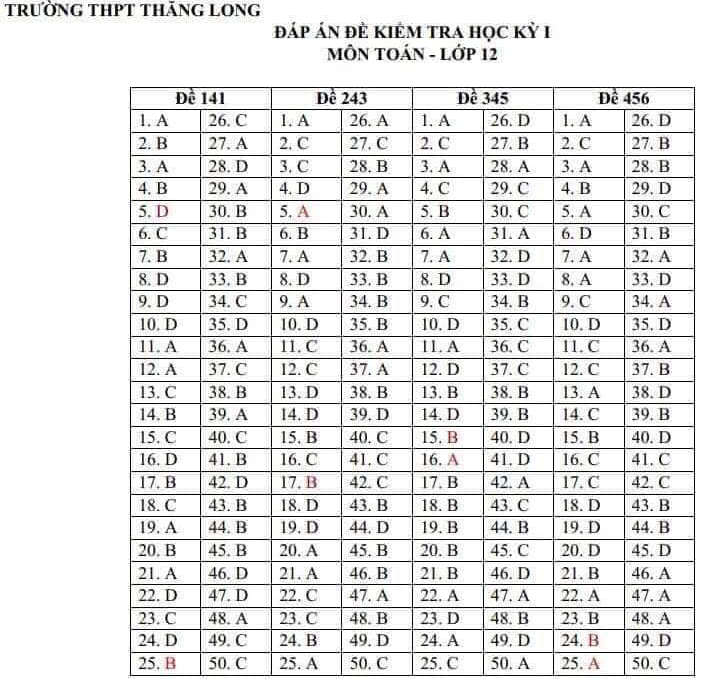 TRƯỜNG THPT THĂNG LONG

ĐÁP ÁN ĐỀ KIỂM TRA HỌC KỲ I
MÔN TOÁN - LỚP 12

| Đề 141 | | Đề 243 | | Đề 345 | | Đề 456 | |
|---|---|---|---|---|---|---|---|
| 1. A | 26. C | 1. A | 26. A | 1. A | 26. D | 1. A | 26. D |
| 2. B | 27. A | 2. C | 27. C | 2. C | 27. B | 2. C | 27. B |
| 3. A | 28. D | 3. C | 28. B | 3. A | 28. A | 3. A | 28. B |
| 4. B | 29. A | 4. D | 29. A | 4. C | 29. C | 4. B | 29. D |
| 5. D | 30. B | 5. A | 30. A | 5. B | 30. C | 5. A | 30. C |
| 6. C | 31. B | 6. B | 31. D | 6. A | 31. A | 6. D | 31. B |
| 7. B | 32. A | 7. A | 32. B | 7. A | 32. D | 7. A | 32. A |
| 8. D | 33. B | 8. D | 33. B | 8. D | 33. D | 8. A | 33. D |
| 9. D | 34. C | 9. A | 34. B | 9. C | 34. B | 9. C | 34. A |
| 10. D | 35. D | 10. D | 35. B | 10. D | 35. C | 10. D | 35. D |
| 11. A | 36. A | 11. C | 36. A | 11. A | 36. C | 11. C | 36. A |
| 12. A | 37. C | 12. C | 37. A | 12. D | 37. C | 12. C | 37. B |
| 13. C | 38. B | 13. D | 38. B | 13. B | 38. B | 13. A | 38. D |
| 14. B | 39. A | 14. D | 39. D | 14. D | 39. B | 14. C | 39. B |
| 15. C | 40. C | 15. B | 40. C | 15. B | 40. D | 15. B | 40. D |
| 16. D | 41. B | 16. C | 41. C | 16. A | 41. D | 16. C | 41. C |
| 17. B | 42. D | 17. B | 42. C | 17. B | 42. A | 17. C | 42. C |
| 18. C | 43. B | 18. D | 43. B | 18. B | 43. C | 18. D | 43. B |
| 19. A | 44. B | 19. D | 44. D | 19. B | 44. B | 19. D | 44. B |
| 20. B | 45. B | 20. A | 45. B | 20. B | 45. C | 20. D | 45. D |
| 21. A | 46. D | 21. A | 46. B | 21. B | 46. D | 21. B | 46. A |
| 22. D | 47. D | 22. C | 47. A | 22. A | 47. A | 22. A | 47. A |
| 23. C | 48. A | 23. C | 48. B | 23. D | 48. B | 23. B | 48. A |
| 24. D | 49. C | 24. B | 49. D | 24. A | 49. D | 24. B | 49. D |
| 25. B | 50. C | 25. A | 50. C | 25. C | 50. A | 25. A | 50. C |